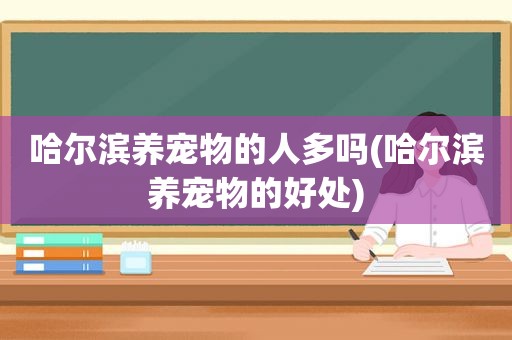 哈尔滨养宠物的人多吗(哈尔滨养宠物的好处)